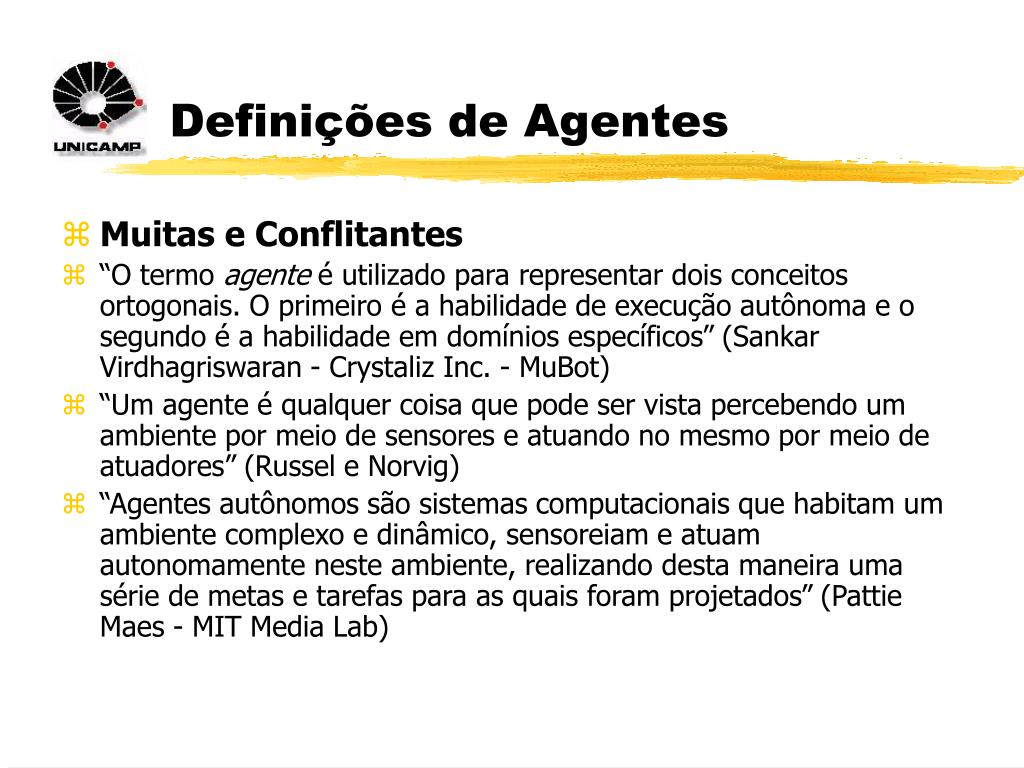 UNICAMP

Definições de Agentes

⌘ Muitas e Conflitantes
⌘ "O termo agente é utilizado para representar dois conceitos ortogonais. O primeiro é a habilidade de execução autônoma e o segundo é a habilidade em domínios específicos" (Sankar Virdhagriswaran - Crystaliz Inc. - MuBot)
⌘ "Um agente é qualquer coisa que pode ser vista percebendo um ambiente por meio de sensores e atuando no mesmo por meio de atuadores" (Russel e Norvig)
⌘ "Agentes autônomos são sistemas computacionais que habitam um ambiente complexo e dinâmico, sensoreiam e atuam autonomamente neste ambiente, realizando desta maneira uma série de metas e tarefas para as quais foram projetados" (Pattie Maes - MIT Media Lab)